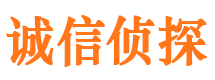 诚信侦探